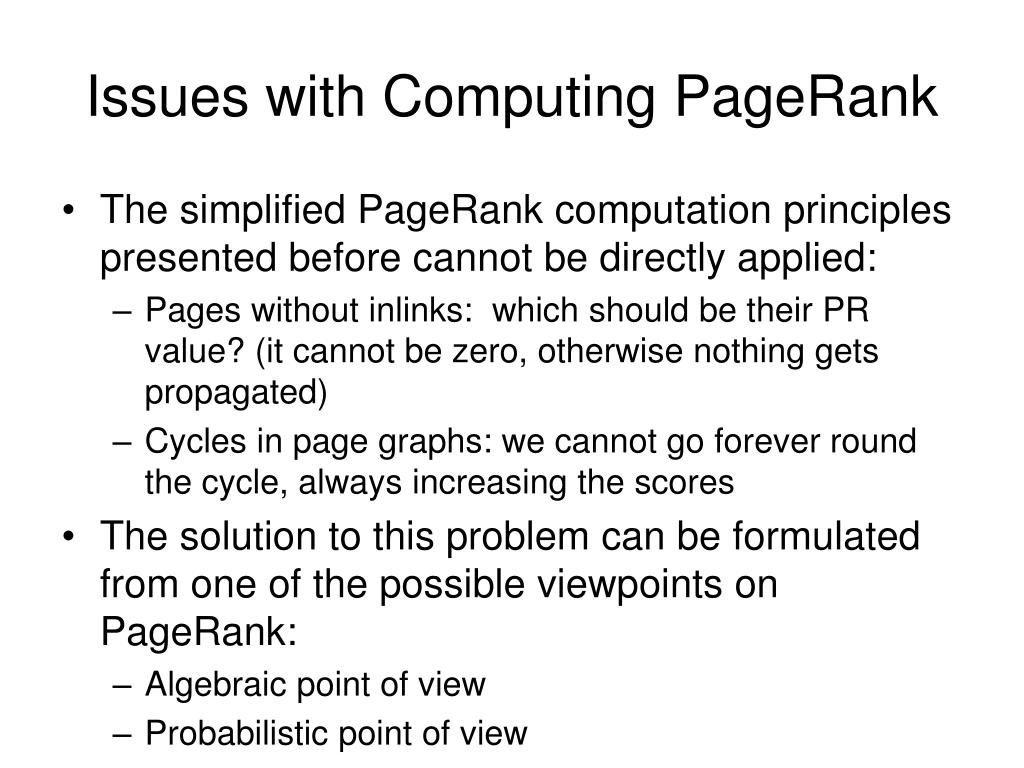 Issues with Computing PageRank

• The simplified PageRank computation principles presented before cannot be directly applied:
  – Pages without inlinks: which should be their PR value? (it cannot be zero, otherwise nothing gets propagated)
  – Cycles in page graphs: we cannot go forever round the cycle, always increasing the scores
• The solution to this problem can be formulated from one of the possible viewpoints on PageRank:
  – Algebraic point of view
  – Probabilistic point of view